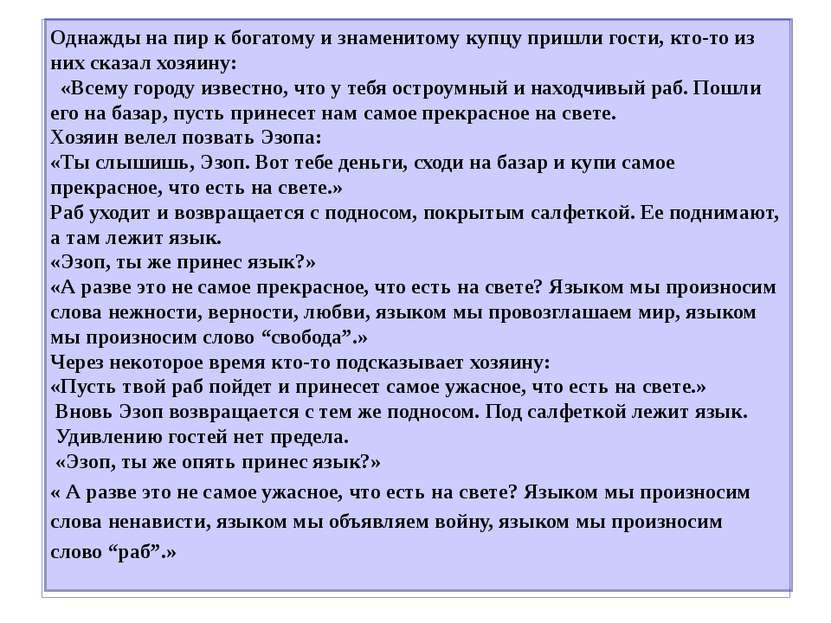 Однажды на пир к богатому и знаменитому купцу пришли гости, кто-то из них сказал хозяину:
«Всему городу известно, что у тебя остроумный и находчивый раб. Пошли его на базар, пусть принесет нам самое прекрасное на свете.
Хозяин велел позвать Эзопа:
«Ты слышишь, Эзоп. Вот тебе деньги, сходи на базар и купи самое прекрасное, что есть на свете.»
Раб уходит и возвращается с подносом, покрытым салфеткой. Ее поднимают, а там лежит язык.
«Эзоп, ты же принес язык?»
«А разве это не самое прекрасное, что есть на свете? Языком мы произносим слова нежности, верности, любви, языком мы провозглашаем мир, языком мы произносим слово “свобода”.»
Через некоторое время кто-то подсказывает хозяину:
«Пусть твой раб пойдет и принесет самое ужасное, что есть на свете.»
Вновь Эзоп возвращается с тем же подносом. Под салфеткой лежит язык.
Удивлению гостей нет предела.
«Эзоп, ты же опять принес язык?»
« А разве это не самое ужасное, что есть на свете? Языком мы произносим слова ненависти, языком мы объявляем войну, языком мы произносим слово “раб”.»